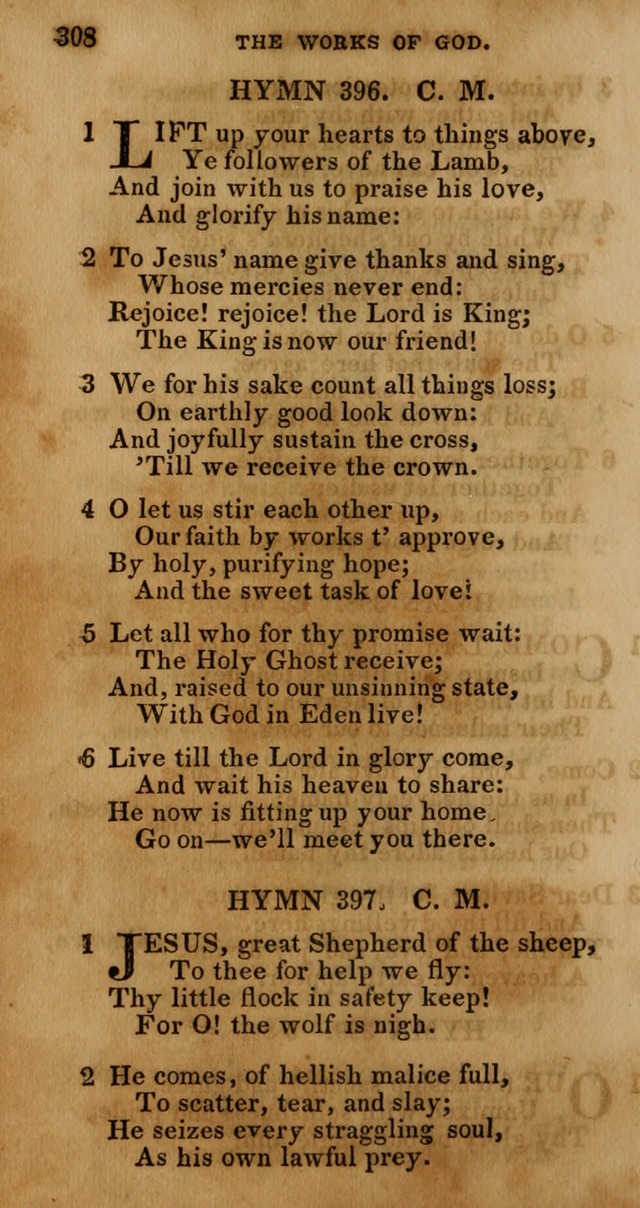 308 THE WORKS OF GOD.

HYMN 396. C. M.

1 LIFT up your hearts to things above, Ye followers of the Lamb, And join with us to praise his love, And glorify his name:

2 To Jesus' name give thanks and sing, Whose mercies never end: Rejoice! rejoice! the Lord is King; The King is now our friend!

3 We for his sake count all things loss; On earthly good look down: And joyfully sustain the cross, 'Till we receive the crown.

4 O let us stir each other up, Our faith by works t' approve, By holy, purifying hope; And the sweet task of love!

5 Let all who for thy promise wait: The Holy Ghost receive; And, raised to our unsinning state, With God in Eden live!

6 Live till the Lord in glory come, And wait his heaven to share: He now is fitting up your home. Go on—we'll meet you there.

HYMN 397. C. M.

1 JESUS, great Shepherd of the sheep, To thee for help we fly: Thy little flock in safety keep! For O! the wolf is nigh.

2 He comes, of hellish malice full, To scatter, tear, and slay; He seizes every straggling soul, As his own lawful prey.